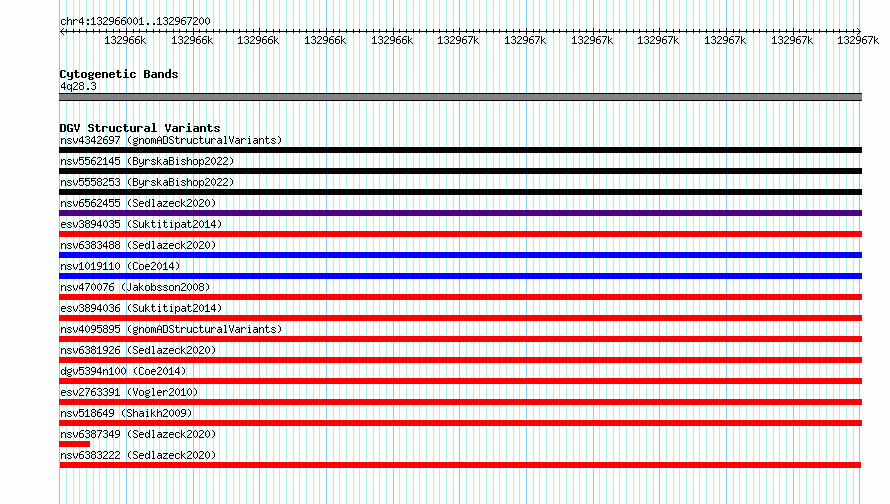 chr4:132966001..132967200

132966k 132966k 132966k 132966k 132966k 132967k 132967k 132967k 132967k 132967k 132967k 132967k

Cytogenetic Bands
4q28.3

DGV Structural Variants
nsv4342697 (gnomADStructuralVariants)
nsv5562145 (ByrskaBishop2022)
nsv5558253 (ByrskaBishop2022)
nsv6562455 (Sedlazeck2020)
esv3894035 (Suktitipat2014)
nsv6383488 (Sedlazeck2020)
nsv1019110 (Coe2014)
nsv470076 (Jakobsson2008)
esv3894036 (Suktitipat2014)
nsv4095895 (gnomADStructuralVariants)
nsv6381926 (Sedlazeck2020)
dgv5394n100 (Coe2014)
esv2763391 (Vogler2010)
nsv518649 (Shaikh2009)
nsv6387349 (Sedlazeck2020)
nsv6383222 (Sedlazeck2020)